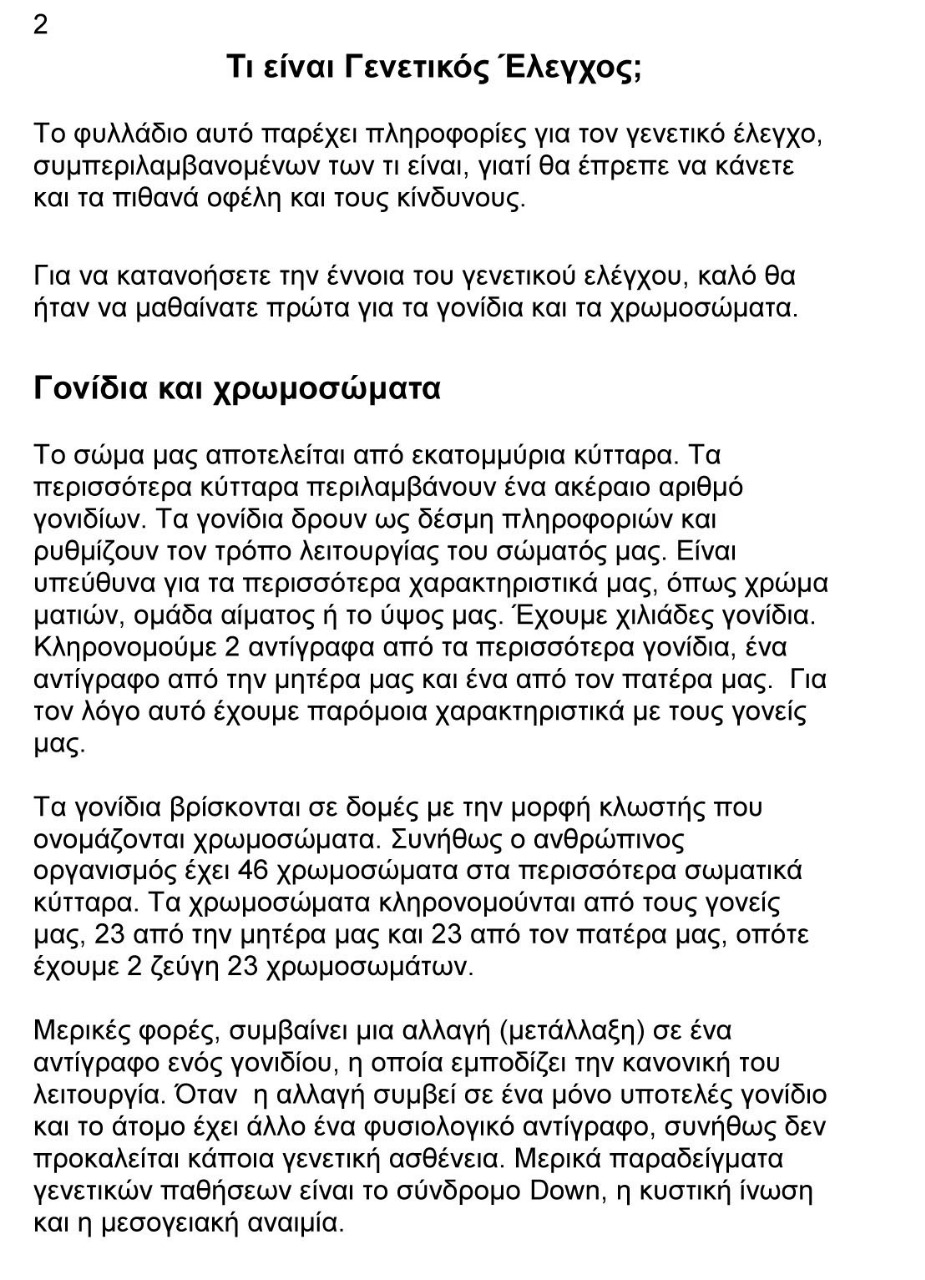 2

Τι είναι Γενετικός Έλεγχος;

Το φυλλάδιο αυτό παρέχει πληροφορίες για τον γενετικό έλεγχο, συμπεριλαμβανομένων των τι είναι, γιατί θα έπρεπε να κάνετε και τα πιθανά οφέλη και τους κίνδυνους.

Για να κατανοήσετε την έννοια του γενετικού ελέγχου, καλό θα ήταν να μαθαίνατε πρώτα για τα γονίδια και τα χρωμοσώματα.

Γονίδια και χρωμοσώματα

Το σώμα μας αποτελείται από εκατομμύρια κύτταρα. Τα περισσότερα κύτταρα περιλαμβάνουν ένα ακέραιο αριθμό γονιδίων. Τα γονίδια δρουν ως δέσμη πληροφοριών και ρυθμίζουν τον τρόπο λειτουργίας του σώματός μας. Είναι υπεύθυνα για τα περισσότερα χαρακτηριστικά μας, όπως χρώμα ματιών, ομάδα αίματος ή το ύψος μας. Έχουμε χιλιάδες γονίδια. Κληρονομούμε 2 αντίγραφα από τα περισσότερα γονίδια, ένα αντίγραφο από την μητέρα μας και ένα από τον πατέρα μας. Για τον λόγο αυτό έχουμε παρόμοια χαρακτηριστικά με τους γονείς μας.

Τα γονίδια βρίσκονται σε δομές με την μορφή κλωστής που ονομάζονται χρωμοσώματα. Συνήθως ο ανθρώπινος οργανισμός έχει 46 χρωμοσώματα στα περισσότερα σωματικά κύτταρα. Τα χρωμοσώματα κληρονομούνται από τους γονείς μας, 23 από την μητέρα μας και 23 από τον πατέρα μας, οπότε έχουμε 2 ζεύγη 23 χρωμοσωμάτων.

Μερικές φορές, συμβαίνει μια αλλαγή (μετάλλαξη) σε ένα αντίγραφο ενός γονιδίου, η οποία εμποδίζει την κανονική του λειτουργία. Όταν η αλλαγή συμβεί σε ένα μόνο υποτελές γονίδιο και το άτομο έχει άλλο ένα φυσιολογικό αντίγραφο, συνήθως δεν προκαλείται κάποια γενετική ασθένεια. Μερικά παραδείγματα γενετικών παθήσεων είναι το σύνδρομο Down, η κυστική ίνωση και η μεσογειακή αναιμία.